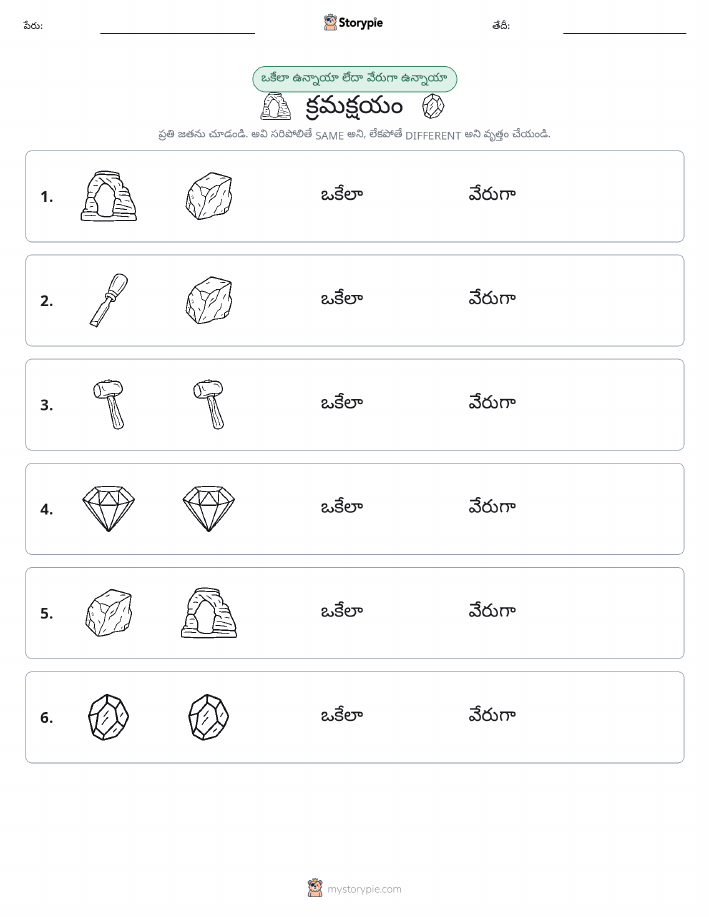 పేరు: Storypie తేదీ:

ఒకేలా ఉన్నాయా లేదా వేరుగా ఉన్నాయా

క్రమక్షయం

ప్రతి జతను చూడండి. అవి సరిపోలితే SAME అని, లేకపోతే DIFFERENT అని వృత్తం చేయండి.

1. ఒకేలా వేరుగా

2. ఒకేలా వేరుగా

3. ఒకేలా వేరుగా

4. ఒకేలా వేరుగా

5. ఒకేలా వేరుగా

6. ఒకేలా వేరుగా

mystorypie.com